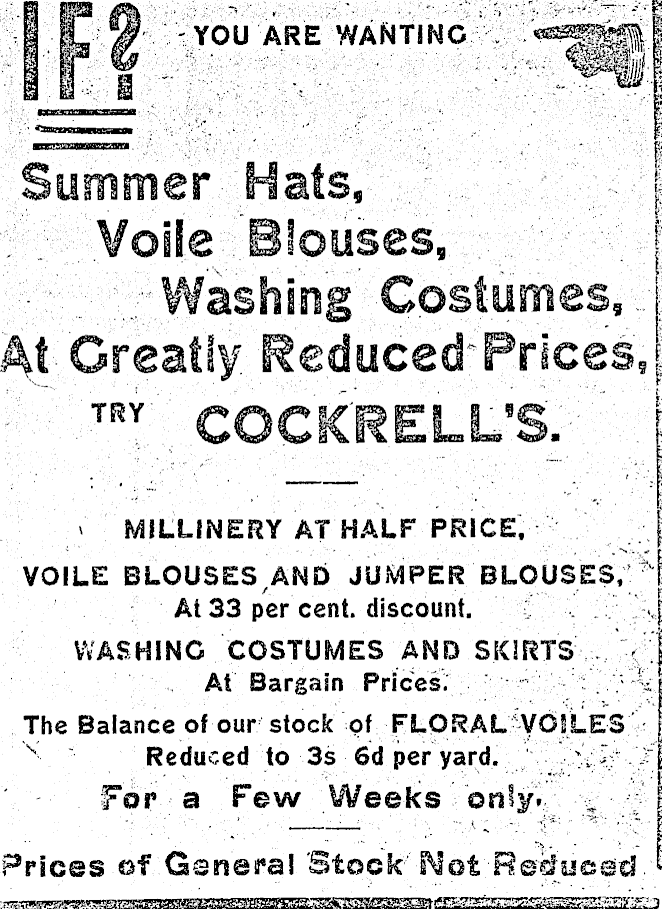 IF? YOU ARE WANTING

Summer Hats,
Voile Blouses,
Washing Costumes,
At Greatly Reduced Prices,

TRY COCKRELL'S.

MILLINERY AT HALF PRICE,

VOILE BLOUSES AND JUMPER BLOUSES,
At 33 per cent. discount.

WASHING COSTUMES AND SKIRTS
At Bargain Prices.

The Balance of our stock of FLORAL VOILES
Reduced to 3s 6d per yard.

For a Few Weeks only.

Prices of General Stock Not Reduced